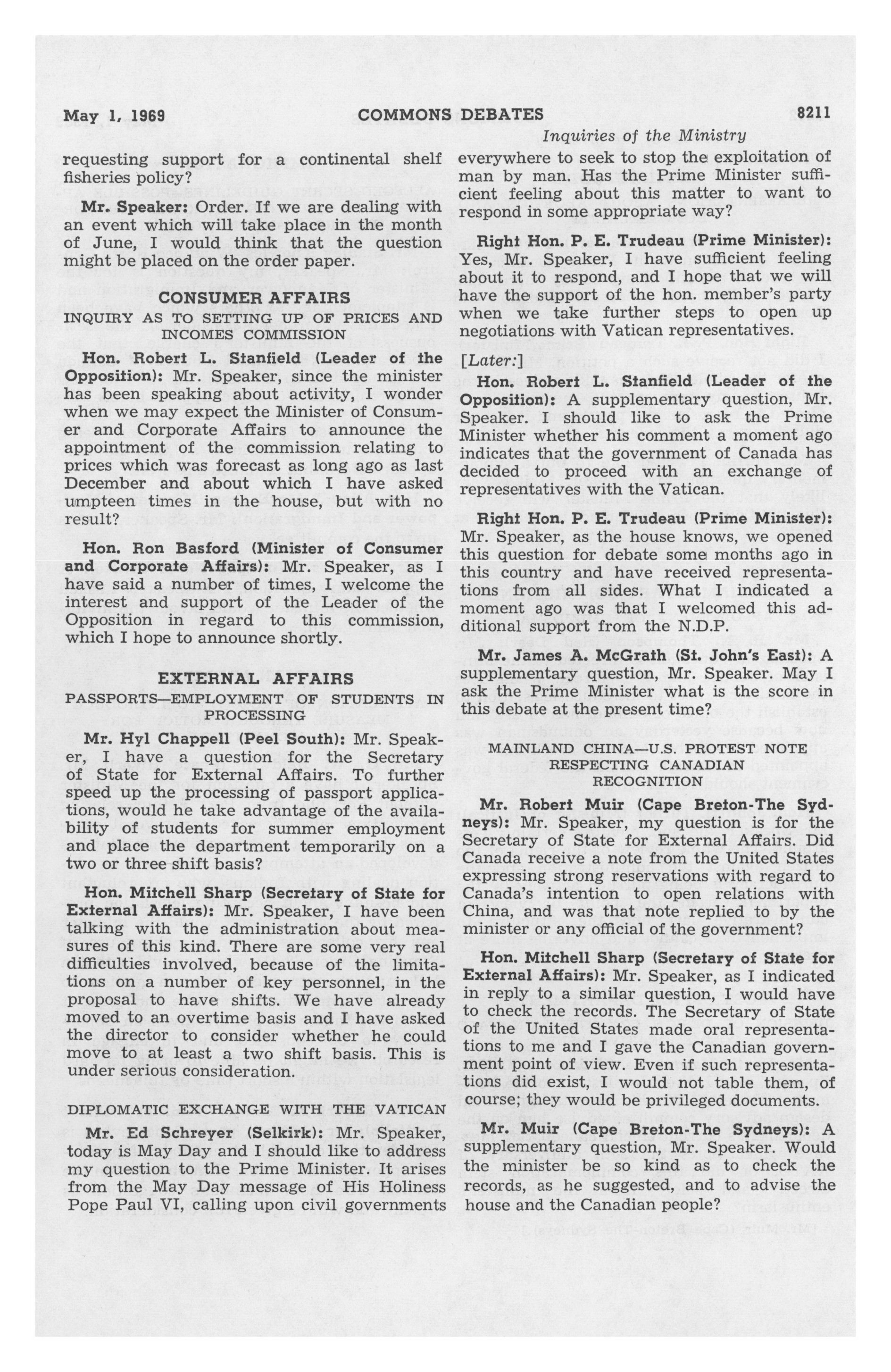 May 1, 1969 COMMONS DEBATES 8211

Inquiries of the Ministry

requesting support for a continental shelf fisheries policy?

Mr. Speaker: Order. If we are dealing with an event which will take place in the month of June, I would think that the question might be placed on the order paper.

CONSUMER AFFAIRS

INQUIRY AS TO SETTING UP OF PRICES AND INCOMES COMMISSION

Hon. Robert L. Stanfield (Leader of the Opposition): Mr. Speaker, since the minister has been speaking about activity, I wonder when we may expect the Minister of Consumer and Corporate Affairs to announce the appointment of the commission relating to prices which was forecast as long ago as last December and about which I have asked umpteen times in the house, but with no result?

Hon. Ron Basford (Minister of Consumer and Corporate Affairs): Mr. Speaker, as I have said a number of times, I welcome the interest and support of the Leader of the Opposition in regard to this commission, which I hope to announce shortly.

EXTERNAL AFFAIRS

PASSPORTS—EMPLOYMENT OF STUDENTS IN PROCESSING

Mr. Hyl Chappell (Peel South): Mr. Speaker, I have a question for the Secretary of State for External Affairs. To further speed up the processing of passport applications, would he take advantage of the availability of students for summer employment and place the department temporarily on a two or three shift basis?

Hon. Mitchell Sharp (Secretary of State for External Affairs): Mr. Speaker, I have been talking with the administration about measures of this kind. There are some very real difficulties involved, because of the limitations on a number of key personnel, in the proposal to have shifts. We have already moved to an overtime basis and I have asked the director to consider whether he could move to at least a two shift basis. This is under serious consideration.

DIPLOMATIC EXCHANGE WITH THE VATICAN

Mr. Ed Schreyer (Selkirk): Mr. Speaker, today is May Day and I should like to address my question to the Prime Minister. It arises from the May Day message of His Holiness Pope Paul VI, calling upon civil governments everywhere to seek to stop the exploitation of man by man. Has the Prime Minister sufficient feeling about this matter to want to respond in some appropriate way?

Right Hon. P. E. Trudeau (Prime Minister): Yes, Mr. Speaker, I have sufficient feeling about it to respond, and I hope that we will have the support of the hon. member's party when we take further steps to open up negotiations with Vatican representatives.

[Later:]

Hon. Robert L. Stanfield (Leader of the Opposition): A supplementary question, Mr. Speaker. I should like to ask the Prime Minister whether his comment a moment ago indicates that the government of Canada has decided to proceed with an exchange of representatives with the Vatican.

Right Hon. P. E. Trudeau (Prime Minister): Mr. Speaker, as the house knows, we opened this question for debate some months ago in this country and have received representations from all sides. What I indicated a moment ago was that I welcomed this additional support from the N.D.P.

Mr. James A. McGrath (St. John's East): A supplementary question, Mr. Speaker. May I ask the Prime Minister what is the score in this debate at the present time?

MAINLAND CHINA—U.S. PROTEST NOTE RESPECTING CANADIAN RECOGNITION

Mr. Robert Muir (Cape Breton-The Sydneys): Mr. Speaker, my question is for the Secretary of State for External Affairs. Did Canada receive a note from the United States expressing strong reservations with regard to Canada's intention to open relations with China, and was that note replied to by the minister or any official of the government?

Hon. Mitchell Sharp (Secretary of State for External Affairs): Mr. Speaker, as I indicated in reply to a similar question, I would have to check the records. The Secretary of State of the United States made oral representations to me and I gave the Canadian government point of view. Even if such representations did exist, I would not table them, of course; they would be privileged documents.

Mr. Muir (Cape Breton-The Sydneys): A supplementary question, Mr. Speaker. Would the minister be so kind as to check the records, as he suggested, and to advise the house and the Canadian people?